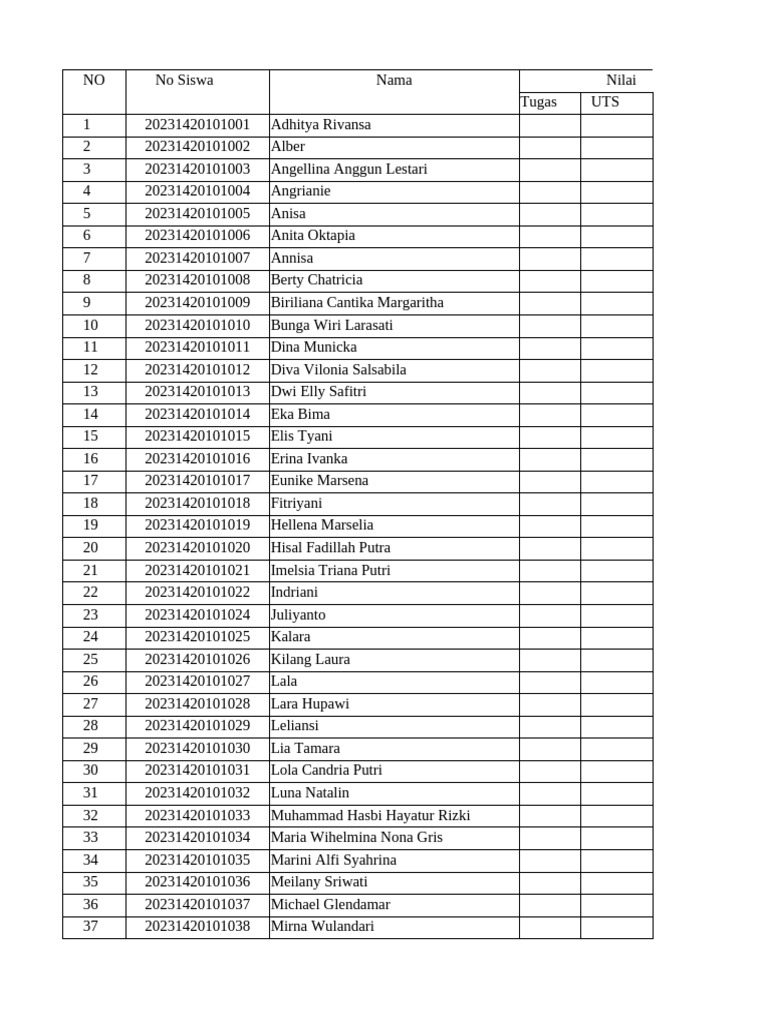 | NO | No Siswa | Nama | Nilai | |
|---|---|---|---|---|
| | | | Tugas | UTS |
| 1 | 20231420101001 | Adhitya Rivansa | | |
| 2 | 20231420101002 | Alber | | |
| 3 | 20231420101003 | Angellina Anggun Lestari | | |
| 4 | 20231420101004 | Angrianie | | |
| 5 | 20231420101005 | Anisa | | |
| 6 | 20231420101006 | Anita Oktapia | | |
| 7 | 20231420101007 | Annisa | | |
| 8 | 20231420101008 | Berty Chatricia | | |
| 9 | 20231420101009 | Biriliana Cantika Margaritha | | |
| 10 | 20231420101010 | Bunga Wiri Larasati | | |
| 11 | 20231420101011 | Dina Municka | | |
| 12 | 20231420101012 | Diva Vilonia Salsabila | | |
| 13 | 20231420101013 | Dwi Elly Safitri | | |
| 14 | 20231420101014 | Eka Bima | | |
| 15 | 20231420101015 | Elis Tyani | | |
| 16 | 20231420101016 | Erina Ivanka | | |
| 17 | 20231420101017 | Eunike Marsena | | |
| 18 | 20231420101018 | Fitriyani | | |
| 19 | 20231420101019 | Hellena Marselia | | |
| 20 | 20231420101020 | Hisal Fadillah Putra | | |
| 21 | 20231420101021 | Imelsia Triana Putri | | |
| 22 | 20231420101022 | Indriani | | |
| 23 | 20231420101024 | Juliyanto | | |
| 24 | 20231420101025 | Kalara | | |
| 25 | 20231420101026 | Kilang Laura | | |
| 26 | 20231420101027 | Lala | | |
| 27 | 20231420101028 | Lara Hupawi | | |
| 28 | 20231420101029 | Leliansi | | |
| 29 | 20231420101030 | Lia Tamara | | |
| 30 | 20231420101031 | Lola Candria Putri | | |
| 31 | 20231420101032 | Luna Natalin | | |
| 32 | 20231420101033 | Muhammad Hasbi Hayatur Rizki | | |
| 33 | 20231420101034 | Maria Wihelmina Nona Gris | | |
| 34 | 20231420101035 | Marini Alfi Syahrina | | |
| 35 | 20231420101036 | Meilany Sriwati | | |
| 36 | 20231420101037 | Michael Glendamar | | |
| 37 | 20231420101038 | Mirna Wulandari | | |